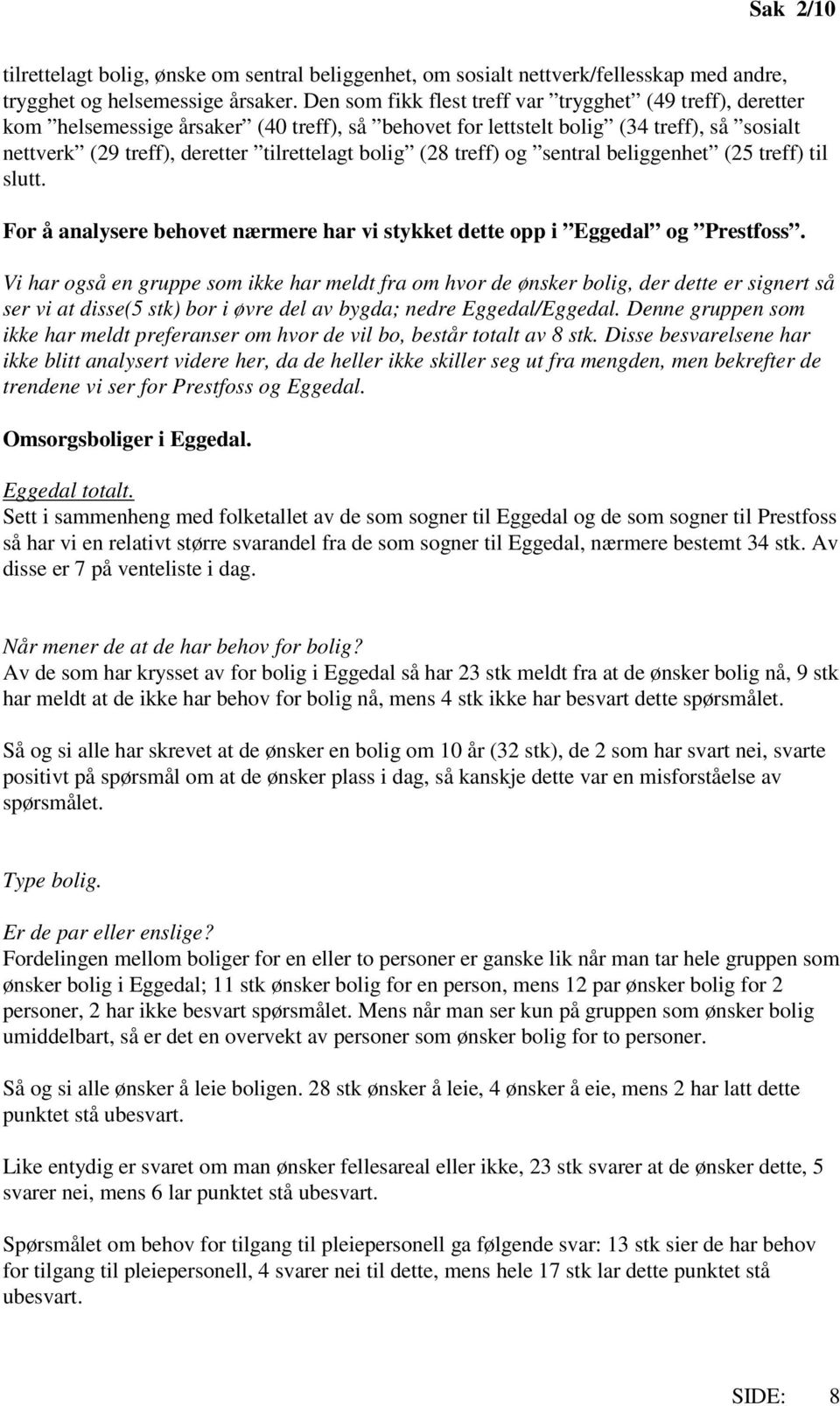 Sak 2/10

tilrettelagt bolig, ønske om sentral beliggenhet, om sosialt nettverk/fellesskap med andre, trygghet og helsemessige årsaker. Den som fikk flest treff var ”trygghet” (49 treff), deretter kom ”helsemessige årsaker” (40 treff), så ”behovet for lettstelt bolig” (34 treff), så ”sosialt nettverk” (29 treff), deretter ”tilrettelagt bolig” (28 treff) og ”sentral beliggenhet” (25 treff) til slutt.

For å analysere behovet nærmere har vi stykket dette opp i ”Eggedal” og ”Prestfoss”.

Vi har også en gruppe som ikke har meldt fra om hvor de ønsker bolig, der dette er signert så ser vi at disse(5 stk) bor i øvre del av bygda; nedre Eggedal/Eggedal. Denne gruppen som ikke har meldt preferanser om hvor de vil bo, består totalt av 8 stk. Disse besvarelsene har ikke blitt analysert videre her, da de heller ikke skiller seg ut fra mengden, men bekrefter de trendene vi ser for Prestfoss og Eggedal.

Omsorgsboliger i Eggedal.

Eggedal totalt.
Sett i sammenheng med folketallet av de som sogner til Eggedal og de som sogner til Prestfoss så har vi en relativt større svarandel fra de som sogner til Eggedal, nærmere bestemt 34 stk. Av disse er 7 på venteliste i dag.

Når mener de at de har behov for bolig?
Av de som har krysset av for bolig i Eggedal så har 23 stk meldt fra at de ønsker bolig nå, 9 stk har meldt at de ikke har behov for bolig nå, mens 4 stk ikke har besvart dette spørsmålet.

Så og si alle har skrevet at de ønsker en bolig om 10 år (32 stk), de 2 som har svart nei, svarte positivt på spørsmål om at de ønsker plass i dag, så kanskje dette var en misforståelse av spørsmålet.

Type bolig.

Er de par eller enslige?
Fordelingen mellom boliger for en eller to personer er ganske lik når man tar hele gruppen som ønsker bolig i Eggedal; 11 stk ønsker bolig for en person, mens 12 par ønsker bolig for 2 personer, 2 har ikke besvart spørsmålet. Mens når man ser kun på gruppen som ønsker bolig umiddelbart, så er det en overvekt av personer som ønsker bolig for to personer.

Så og si alle ønsker å leie boligen. 28 stk ønsker å leie, 4 ønsker å eie, mens 2 har latt dette punktet stå ubesvart.

Like entydig er svaret om man ønsker fellesareal eller ikke, 23 stk svarer at de ønsker dette, 5 svarer nei, mens 6 lar punktet stå ubesvart.

Spørsmålet om behov for tilgang til pleiepersonell ga følgende svar: 13 stk sier de har behov for tilgang til pleiepersonell, 4 svarer nei til dette, mens hele 17 stk lar dette punktet stå ubesvart.

SIDE: 8